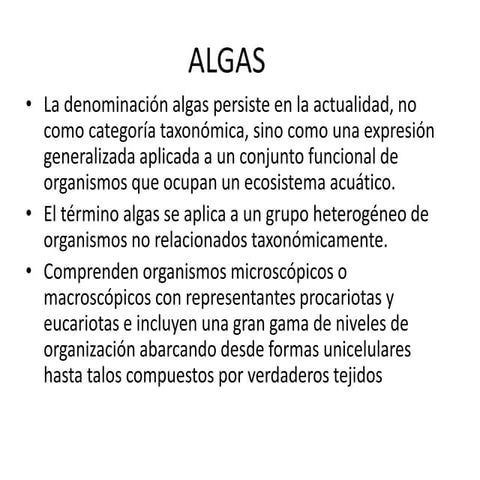 ALGAS

• La denominación algas persiste en la actualidad, no como categoría taxonómica, sino como una expresión generalizada aplicada a un conjunto funcional de organismos que ocupan un ecosistema acuático.

• El término algas se aplica a un grupo heterogéneo de organismos no relacionados taxonómicamente.

• Comprenden organismos microscópicos o macroscópicos con representantes procariotas y eucariotas e incluyen una gran gama de niveles de organización abarcando desde formas unicelulares hasta talos compuestos por verdaderos tejidos